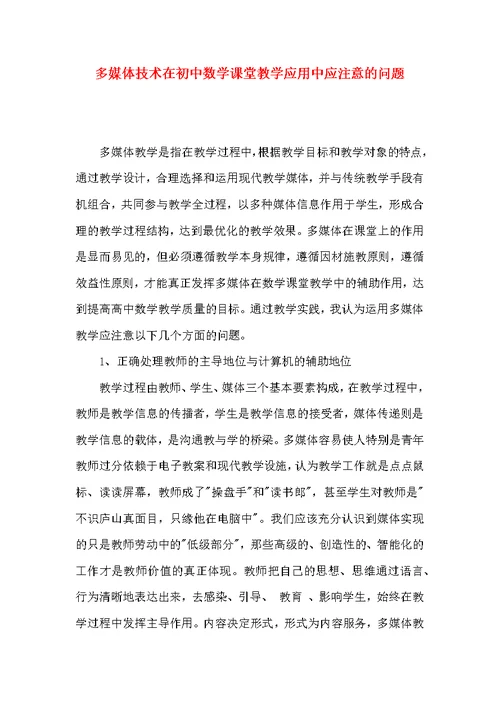 多媒体技术在初中数学课堂教学应用中应注意的问题

多媒体教学是指在教学过程中，根据教学目标和教学对象的特点，通过教学设计，合理选择和运用现代教学媒体，并与传统教学手段有机组合，共同参与教学全过程，以多种媒体信息作用于学生，形成合理的教学过程结构，达到最优化的教学效果。多媒体在课堂上的作用是显而易见的，但必须遵循教学本身规律，遵循因材施教原则，遵循效益性原则，才能真正发挥多媒体在数学课堂教学中的辅助作用，达到提高高中数学教学质量的目标。通过教学实践，我认为运用多媒体教学应注意以下几个方面的问题。

1、正确处理教师的主导地位与计算机的辅助地位

教学过程由教师、学生、媒体三个基本要素构成，在教学过程中，教师是教学信息的传播者，学生是教学信息的接受者，媒体传递则是教学信息的载体，是沟通教与学的桥梁。多媒体容易使人特别是青年教师过分依赖于电子教案和现代教学设施，认为教学工作就是点点鼠标、读读屏幕，教师成了"操盘手"和"读书郎"，甚至学生对教师是"不识庐山真面目，只缘他在电脑中"。我们应该充分认识到媒体实现的只是教师劳动中的"低级部分"，那些高级的、创造性的、智能化的工作才是教师价值的真正体现。教师把自己的思想、思维通过语言、行为清晰地表达出来，去感染、引导、 教育 、影响学生，始终在教学过程中发挥主导作用。内容决定形式，形式为内容服务，多媒体教